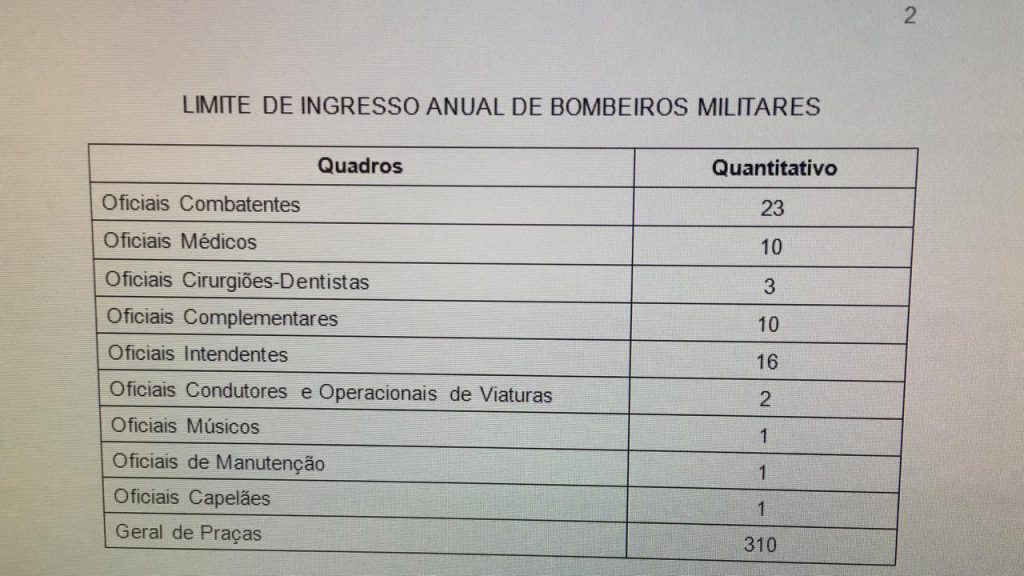 2

LIMITE DE INGRESSO ANUAL DE BOMBEIROS MILITARES

| Quadros | Quantitativo |
|---|---|
| Oficiais Combatentes | 23 |
| Oficiais Médicos | 10 |
| Oficiais Cirurgiões-Dentistas | 3 |
| Oficiais Complementares | 10 |
| Oficiais Intendentes | 16 |
| Oficiais Condutores e Operacionais de Viaturas | 2 |
| Oficiais Músicos | 1 |
| Oficiais de Manutenção | 1 |
| Oficiais Capelães | 1 |
| Geral de Praças | 310 |